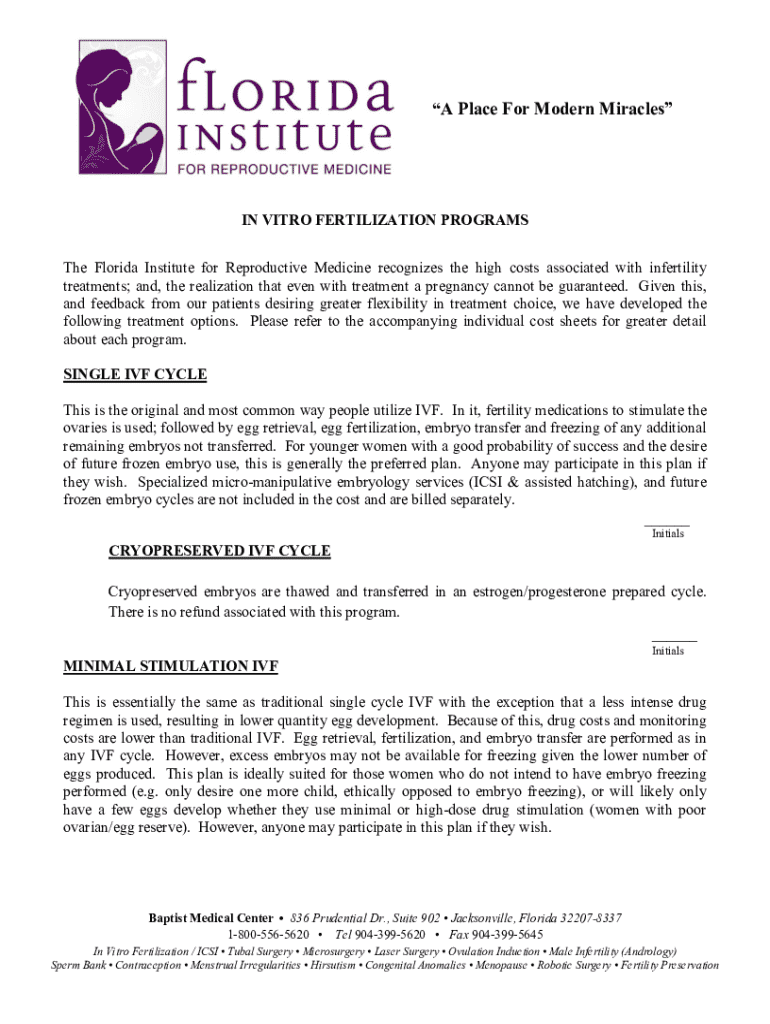 fLORIDA INSTITUTE FOR REPRODUCTIVE MEDICINE

"A Place For Modern Miracles"

IN VITRO FERTILIZATION PROGRAMS

The Florida Institute for Reproductive Medicine recognizes the high costs associated with infertility treatments; and, the realization that even with treatment a pregnancy cannot be guaranteed. Given this, and feedback from our patients desiring greater flexibility in treatment choice, we have developed the following treatment options. Please refer to the accompanying individual cost sheets for greater detail about each program.

SINGLE IVF CYCLE

This is the original and most common way people utilize IVF. In it, fertility medications to stimulate the ovaries is used; followed by egg retrieval, egg fertilization, embryo transfer and freezing of any additional remaining embryos not transferred. For younger women with a good probability of success and the desire of future frozen embryo use, this is generally the preferred plan. Anyone may participate in this plan if they wish. Specialized micro-manipulative embryology services (ICSI & assisted hatching), and future frozen embryo cycles are not included in the cost and are billed separately.

Initials

CRYOPRESERVED IVF CYCLE

Cryopreserved embryos are thawed and transferred in an estrogen/progesterone prepared cycle. There is no refund associated with this program.

Initials

MINIMAL STIMULATION IVF

This is essentially the same as traditional single cycle IVF with the exception that a less intense drug regimen is used, resulting in lower quantity egg development. Because of this, drug costs and monitoring costs are lower than traditional IVF. Egg retrieval, fertilization, and embryo transfer are performed as in any IVF cycle. However, excess embryos may not be available for freezing given the lower number of eggs produced. This plan is ideally suited for those women who do not intend to have embryo freezing performed (e.g. only desire one more child, ethically opposed to embryo freezing), or will likely only have a few eggs develop whether they use minimal or high-dose drug stimulation (women with poor ovarian/egg reserve). However, anyone may participate in this plan if they wish.

Baptist Medical Center • 836 Prudential Dr., Suite 902 • Jacksonville, Florida 32207-8337
1-800-556-5620 • Tel 904-399-5620 • Fax 904-399-5645
In Vitro Fertilization / ICSI • Tubal Surgery • Microsurgery • Laser Surgery • Ovulation Induction • Male Infertility (Andrology)
Sperm Bank • Contraception • Menstrual Irregularities • Hirsutism • Congenital Anomalies • Menopause • Robotic Surgery • Fertility Preservation